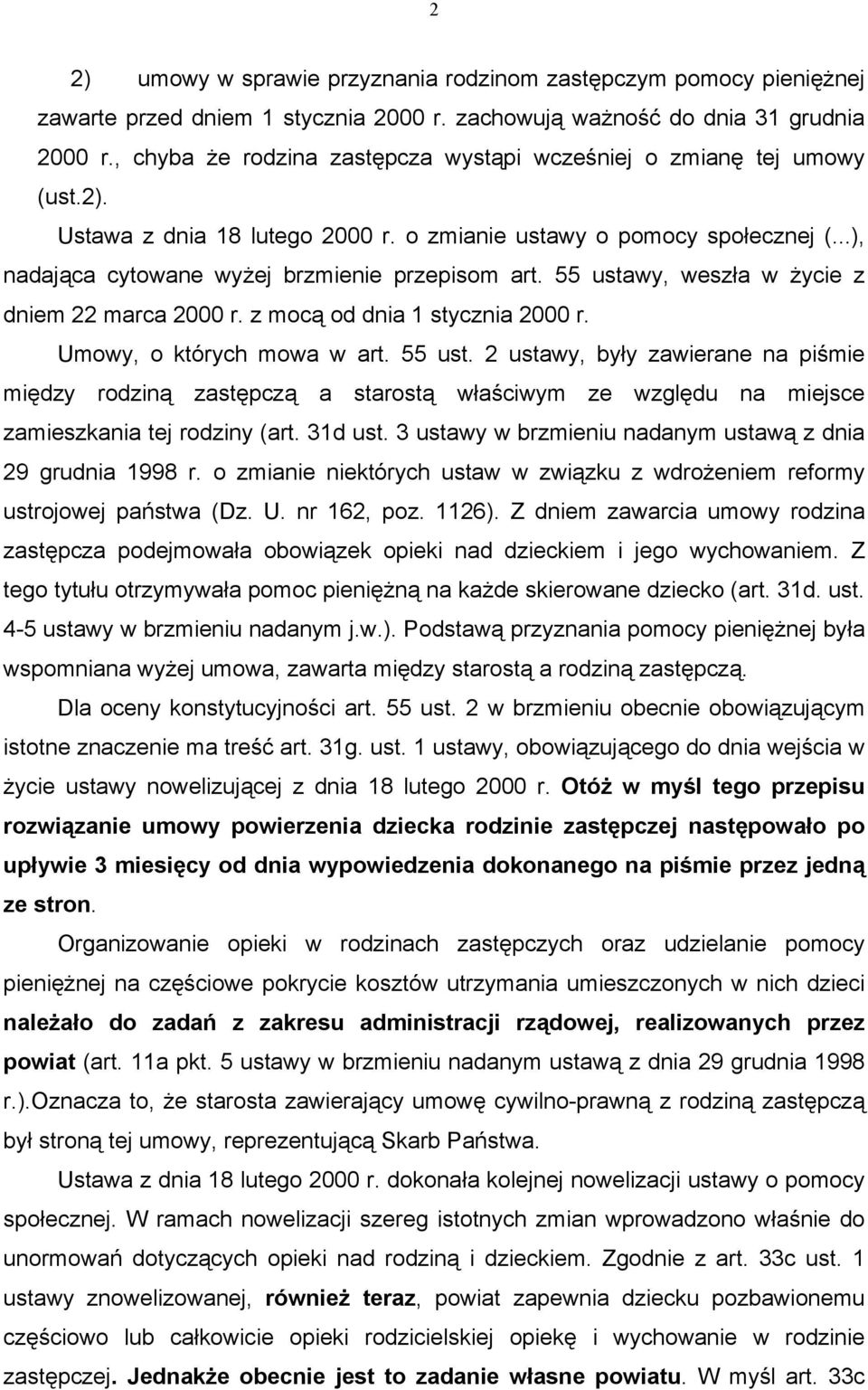 2

2) umowy w sprawie przyznania rodzinom zastępczym pomocy pieniężnej zawarte przed dniem 1 stycznia 2000 r. zachowują ważność do dnia 31 grudnia 2000 r., chyba że rodzina zastępcza wystąpi wcześniej o zmianę tej umowy (ust.2).

Ustawa z dnia 18 lutego 2000 r. o zmianie ustawy o pomocy społecznej (...), nadająca cytowane wyżej brzmienie przepisom art. 55 ustawy, weszła w życie z dniem 22 marca 2000 r. z mocą od dnia 1 stycznia 2000 r.

Umowy, o których mowa w art. 55 ust. 2 ustawy, były zawierane na piśmie między rodziną zastępczą a starostą właściwym ze względu na miejsce zamieszkania tej rodziny (art. 31d ust. 3 ustawy w brzmieniu nadanym ustawą z dnia 29 grudnia 1998 r. o zmianie niektórych ustaw w związku z wdrożeniem reformy ustrojowej państwa (Dz. U. nr 162, poz. 1126). Z dniem zawarcia umowy rodzina zastępcza podejmowała obowiązek opieki nad dzieckiem i jego wychowaniem. Z tego tytułu otrzymywała pomoc pieniężną na każde skierowane dziecko (art. 31d. ust. 4-5 ustawy w brzmieniu nadanym j.w.). Podstawą przyznania pomocy pieniężnej była wspomniana wyżej umowa, zawarta między starostą a rodziną zastępczą.

Dla oceny konstytucyjności art. 55 ust. 2 w brzmieniu obecnie obowiązującym istotne znaczenie ma treść art. 31g. ust. 1 ustawy, obowiązującego do dnia wejścia w życie ustawy nowelizującej z dnia 18 lutego 2000 r. Otóż w myśl tego przepisu rozwiązanie umowy powierzenia dziecka rodzinie zastępczej następowało po upływie 3 miesięcy od dnia wypowiedzenia dokonanego na piśmie przez jedną ze stron.

Organizowanie opieki w rodzinach zastępczych oraz udzielanie pomocy pieniężnej na częściowe pokrycie kosztów utrzymania umieszczonych w nich dzieci należało do zadań z zakresu administracji rządowej, realizowanych przez powiat (art. 11a pkt. 5 ustawy w brzmieniu nadanym ustawą z dnia 29 grudnia 1998 r.).Oznacza to, że starosta zawierający umowę cywilno-prawną z rodziną zastępczą był stroną tej umowy, reprezentującą Skarb Państwa.

Ustawa z dnia 18 lutego 2000 r. dokonała kolejnej nowelizacji ustawy o pomocy społecznej. W ramach nowelizacji szereg istotnych zmian wprowadzono właśnie do unormowań dotyczących opieki nad rodziną i dzieckiem. Zgodnie z art. 33c ust. 1 ustawy znowelizowanej, również teraz, powiat zapewnia dziecku pozbawionemu częściowo lub całkowicie opieki rodzicielskiej opiekę i wychowanie w rodzinie zastępczej. Jednakże obecnie jest to zadanie własne powiatu. W myśl art. 33c